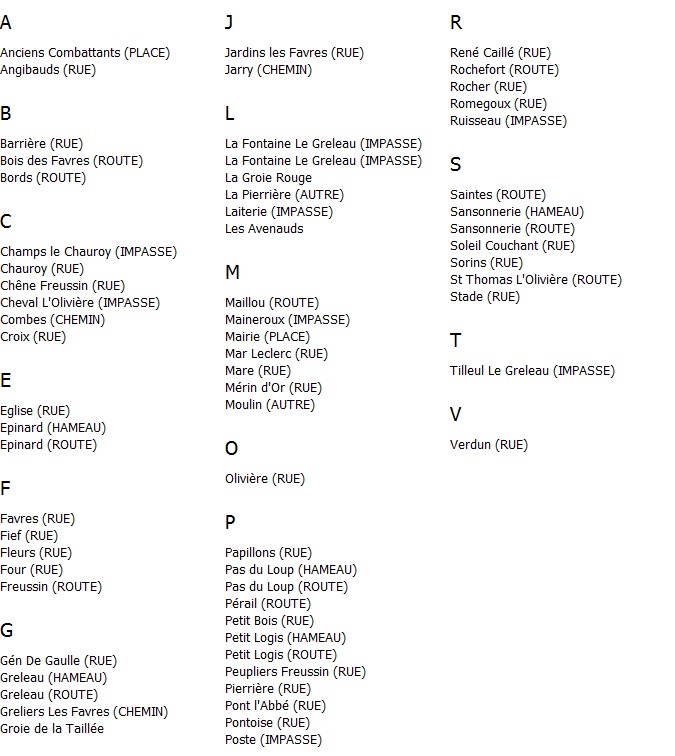 A

Anciens Combattants (PLACE)
Angibauds (RUE)

B

Barrière (RUE)
Bois des Favres (ROUTE)
Bords (ROUTE)

C

Champs le Chauroy (IMPASSE)
Chauroy (RUE)
Chêne Freussin (RUE)
Cheval L'Olivière (IMPASSE)
Combes (CHEMIN)
Croix (RUE)

E

Eglise (RUE)
Epinard (HAMEAU)
Epinard (ROUTE)

F

Favres (RUE)
Fief (RUE)
Fleurs (RUE)
Four (RUE)
Freussin (ROUTE)

G

Gén De Gaulle (RUE)
Greleau (HAMEAU)
Greleau (ROUTE)
Greliers Les Favres (CHEMIN)
Groie de la Taillée

J

Jardins les Favres (RUE)
Jarry (CHEMIN)

L

La Fontaine Le Greleau (IMPASSE)
La Fontaine Le Greleau (IMPASSE)
La Groie Rouge
La Pierrière (AUTRE)
Laiterie (IMPASSE)
Les Avenauds

M

Maillou (ROUTE)
Maineroux (IMPASSE)
Mairie (PLACE)
Mar Leclerc (RUE)
Mare (RUE)
Mérin d'Or (RUE)
Moulin (AUTRE)

O

Olivière (RUE)

P

Papillons (RUE)
Pas du Loup (HAMEAU)
Pas du Loup (ROUTE)
Pérail (ROUTE)
Petit Bois (RUE)
Petit Logis (HAMEAU)
Petit Logis (ROUTE)
Peupliers Freussin (RUE)
Pierrière (RUE)
Pont l'Abbé (RUE)
Pontoise (RUE)
Poste (IMPASSE)

R

René Caillé (RUE)
Rochefort (ROUTE)
Rocher (RUE)
Romegoux (RUE)
Ruisseau (IMPASSE)

S

Saintes (ROUTE)
Sansonnerie (HAMEAU)
Sansonnerie (ROUTE)
Soleil Couchant (RUE)
Sorins (RUE)
St Thomas L'Olivière (ROUTE)
Stade (RUE)

T

Tilleul Le Greleau (IMPASSE)

V

Verdun (RUE)